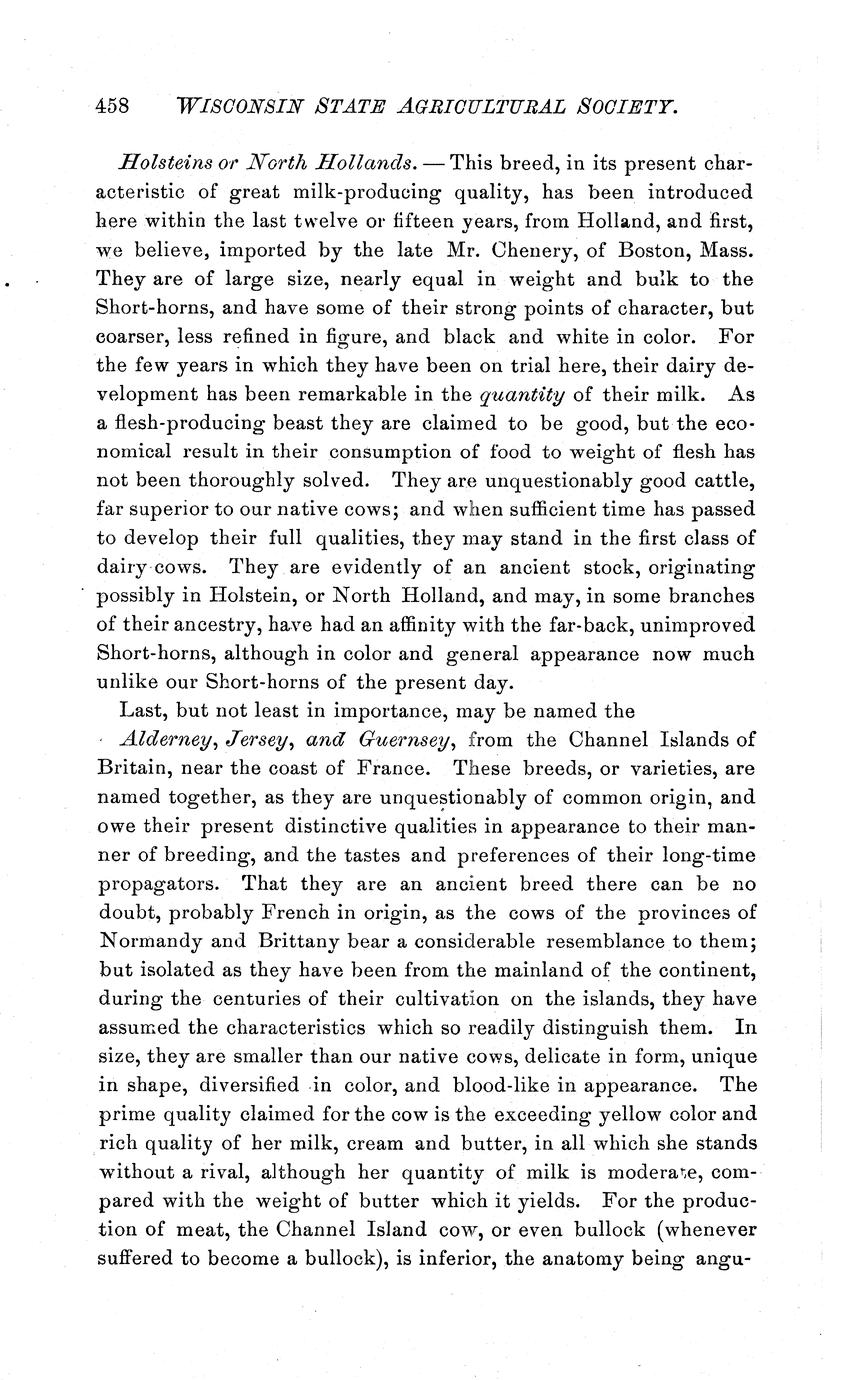 458 WISCONSIN STATE AGRICULTURAL SOCIETY.

Holsteins or North Hollands. — This breed, in its present characteristic of great milk-producing quality, has been introduced here within the last twelve or fifteen years, from Holland, and first, we believe, imported by the late Mr. Chenery, of Boston, Mass. They are of large size, nearly equal in weight and bulk to the Short-horns, and have some of their strong points of character, but coarser, less refined in figure, and black and white in color. For the few years in which they have been on trial here, their dairy development has been remarkable in the quantity of their milk. As a flesh-producing beast they are claimed to be good, but the economical result in their consumption of food to weight of flesh has not been thoroughly solved. They are unquestionably good cattle, far superior to our native cows; and when sufficient time has passed to develop their full qualities, they may stand in the first class of dairy cows. They are evidently of an ancient stock, originating possibly in Holstein, or North Holland, and may, in some branches of their ancestry, have had an affinity with the far-back, unimproved Short-horns, although in color and general appearance now much unlike our Short-horns of the present day.

Last, but not least in importance, may be named the

Alderney, Jersey, and Guernsey, from the Channel Islands of Britain, near the coast of France. These breeds, or varieties, are named together, as they are unquestionably of common origin, and owe their present distinctive qualities in appearance to their manner of breeding, and the tastes and preferences of their long-time propagators. That they are an ancient breed there can be no doubt, probably French in origin, as the cows of the provinces of Normandy and Brittany bear a considerable resemblance to them; but isolated as they have been from the mainland of the continent, during the centuries of their cultivation on the islands, they have assumed the characteristics which so readily distinguish them. In size, they are smaller than our native cows, delicate in form, unique in shape, diversified in color, and blood-like in appearance. The prime quality claimed for the cow is the exceeding yellow color and rich quality of her milk, cream and butter, in all which she stands without a rival, although her quantity of milk is moderate, compared with the weight of butter which it yields. For the production of meat, the Channel Island cow, or even bullock (whenever suffered to become a bullock), is inferior, the anatomy being angu-